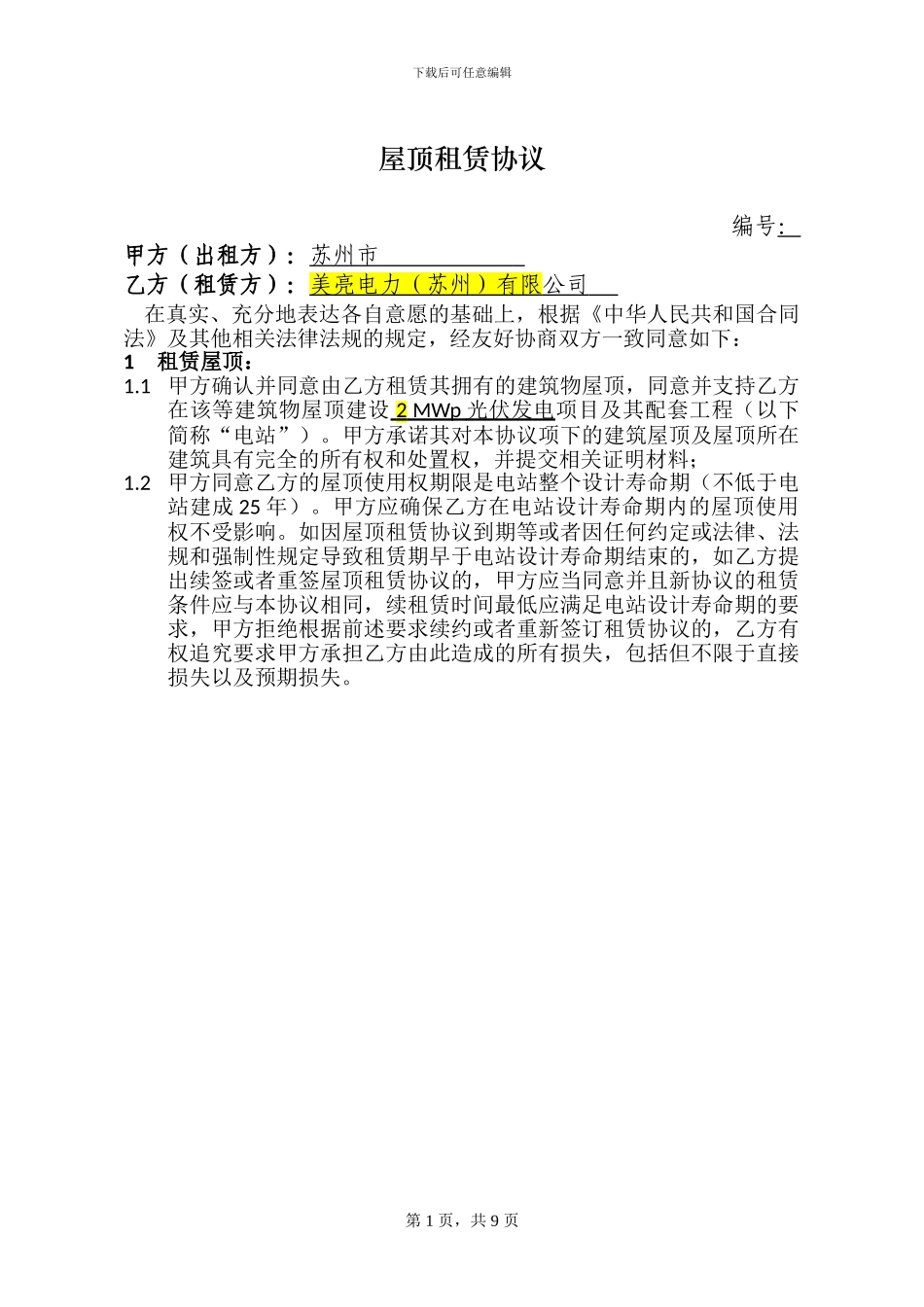 下载后可任意编辑

屋顶租赁协议

编号:

甲方（出租方）：苏州市

乙方（租赁方）：美亮电力（苏州）有限公司

在真实、充分地表达各自意愿的基础上，根据《中华人民共和国合同法》及其他相关法律法规的规定，经友好协商双方一致同意如下：

1 租赁屋顶：

1.1 甲方确认并同意由乙方租赁其拥有的建筑物屋顶，同意并支持乙方在该等建筑物屋顶建设 2 MWp 光伏发电项目及其配套工程（以下简称“电站”）。甲方承诺其对本协议项下的建筑屋顶及屋顶所在建筑具有完全的所有权和处置权，并提交相关证明材料；

1.2 甲方同意乙方的屋顶使用权期限是电站整个设计寿命期（不低于电站建成 25 年）。甲方应确保乙方在电站设计寿命期内的屋顶使用权不受影响。如因屋顶租赁协议到期等或者因任何约定或法律、法规和强制性规定导致租赁期早于电站设计寿命期结束的，如乙方提出续签或者重签屋顶租赁协议的，甲方应当同意并且新协议的租赁条件应与本协议相同，续租赁时间最低应满足电站设计寿命期的要求，甲方拒绝根据前述要求续约或者重新签订租赁协议的，乙方有权追究要求甲方承担乙方由此造成的所有损失，包括但不限于直接损失以及预期损失。

第 1 页，共 9 页